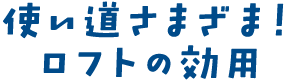 使い道さまざま!
ロフトの効用